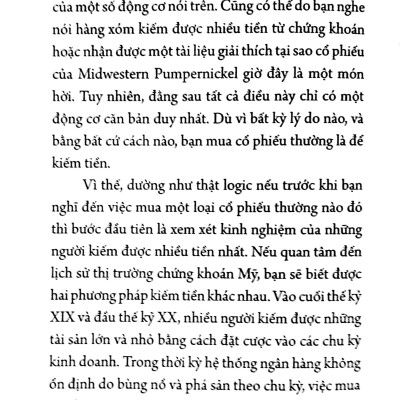 của một số động cơ nói trên. Cũng có thể do bạn nghe nói hàng xóm kiếm được nhiều tiền từ chứng khoán hoặc nhận được một tài liệu giải thích tại sao cổ phiếu của Midwestern Pumpernickel giờ đây là một món hời. Tuy nhiên, đằng sau tất cả điều này chỉ có một động cơ căn bản duy nhất. Dù vì bất kỳ lý do nào, và bằng bất cứ cách nào, bạn mua cổ phiếu thường là để kiếm tiền.

Vì thế, dường như thật logic nếu trước khi bạn nghĩ đến việc mua một loại cổ phiếu thường nào đó thì bước đầu tiên là xem xét kinh nghiệm của những người kiếm được nhiều tiền nhất. Nếu quan tâm đến lịch sử thị trường chứng khoán Mỹ, bạn sẽ biết được hai phương pháp kiếm tiền khác nhau. Vào cuối thế kỷ XIX và đầu thế kỷ XX, nhiều người kiếm được những tài sản lớn và nhỏ bằng cách đặt cược vào các chu kỳ kinh doanh. Trong thời kỳ hệ thống ngân hàng không ổn định do bùng nổ và phá sản theo chu kỳ, việc mua